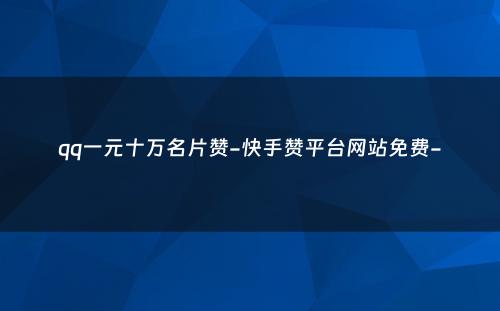 qq一元十万名片赞-快手赞平台网站免费-